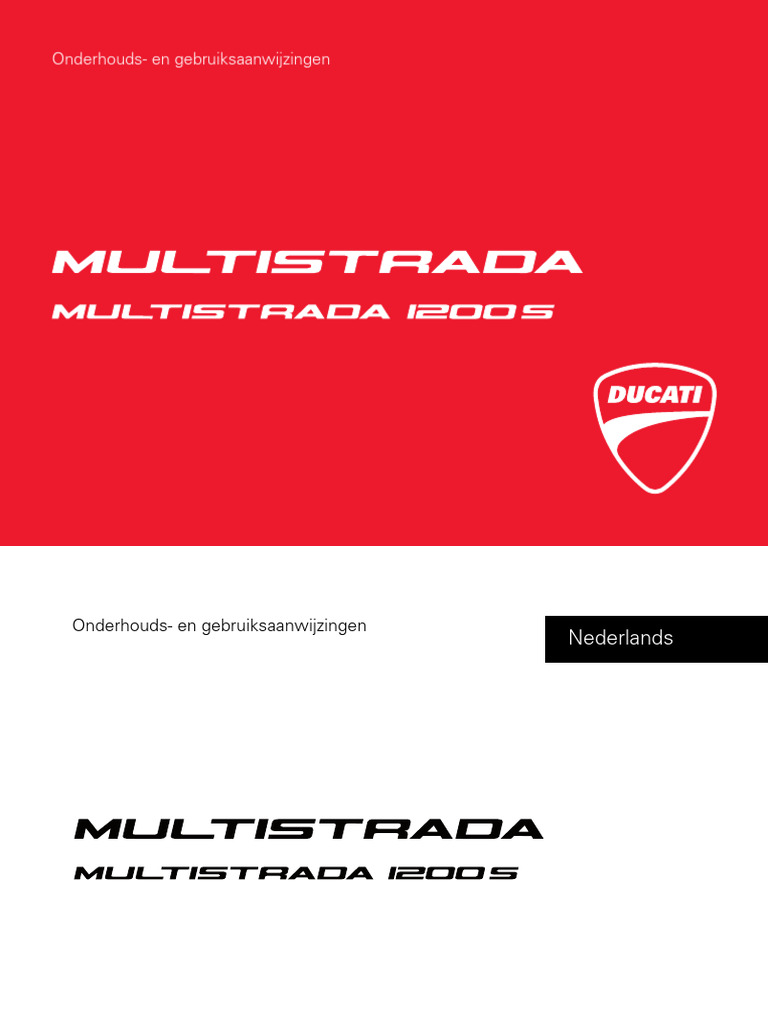 Onderhouds- en gebruiksaanwijzingen

MULTISTRADA

MULTISTRADA 1200S

DUCATI

Onderhouds- en gebruiksaanwijzingen

Nederlands

MULTISTRADA

MULTISTRADA 1200S